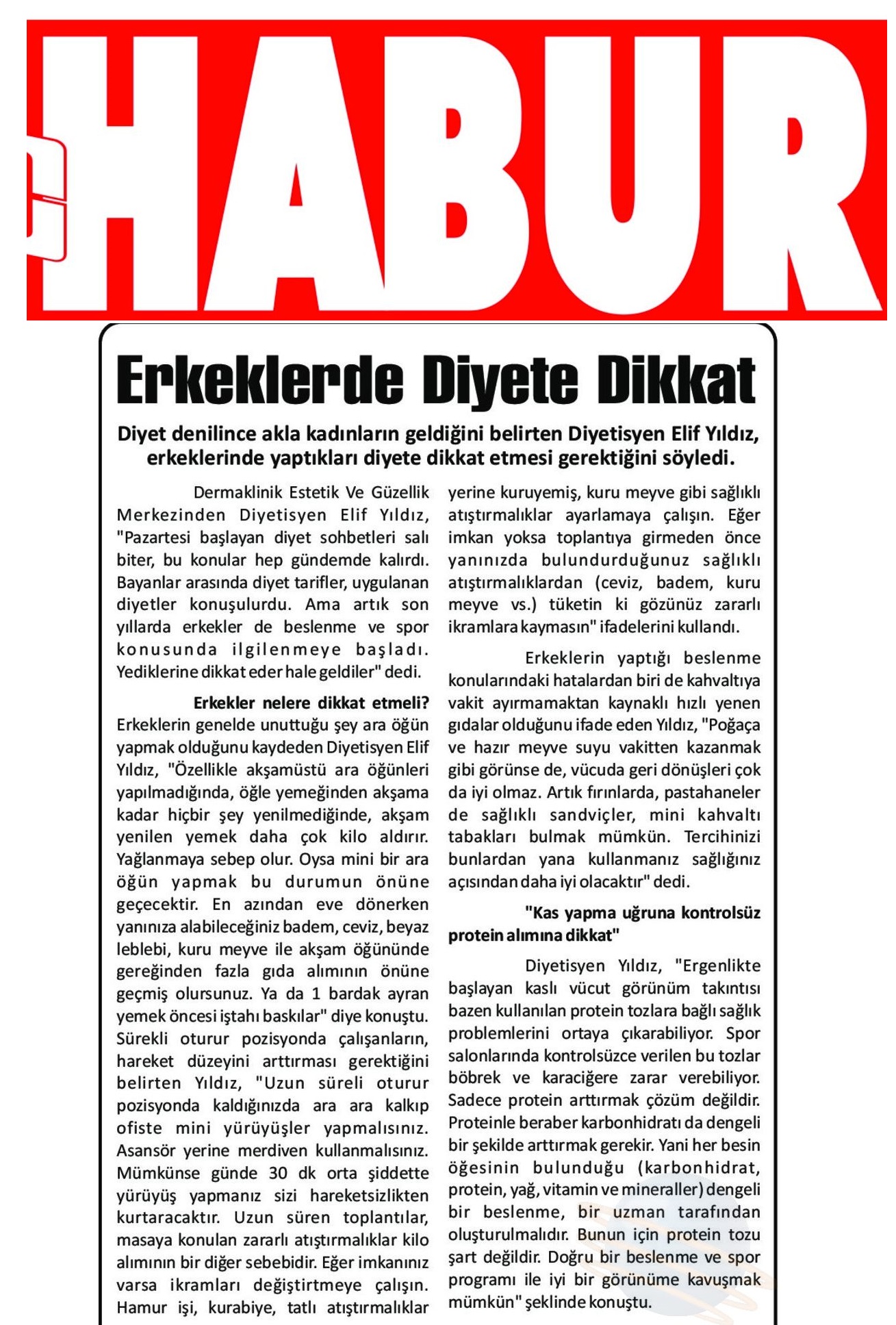 HABUR

Erkeklerde Diyete Dikkat

Diyet denilince akla kadınların geldiğini belirten Diyetisyen Elif Yıldız, erkeklerinde yaptıkları diyete dikkat etmesi gerektiğini söyledi.

Dermaklinik Estetik Ve Güzellik Merkezinden Diyetisyen Elif Yıldız, "Pazartesi başlayan diyet sohbetleri salı biter, bu konular hep gündemde kalırdı. Bayanlar arasında diyet tarifler, uygulanan diyetler konuşulurdu. Ama artık son yıllarda erkekler de beslenme ve spor konusunda ilgilenmeye başladı. Yediklerine dikkat eder hale geldiler" dedi.

Erkekler nelere dikkat etmeli? Erkeklerin genelde unuttuğu şey ara öğün yapmak olduğunu kaydeden Diyetisyen Elif Yıldız, "Özellikle akşamüstü ara öğünleri yapılmadığında, öğle yemeğinden akşama kadar hiçbir şey yenilmediğinde, akşam yenilen yemek daha çok kilo aldırır. Yağlanmaya sebep olur. Oysa mini bir ara öğün yapmak bu durumun önüne geçecektir. En azından eve dönerken yanınıza alabileceğiniz badem, ceviz, beyaz leblebi, kuru meyve ile akşam öğününde gereğinden fazla gıda alımının önüne geçmiş olursunuz. Ya da 1 bardak ayran yemek öncesi iştahı baskılar" diye konuştu. Sürekli oturur pozisyonda çalışanların, hareket düzeyini arttırması gerektiğini belirten Yıldız, "Uzun süreli oturur pozisyonda kaldığınızda ara ara kalkıp ofiste mini yürüyüşler yapmalısınız. Asansör yerine merdiven kullanmalısınız. Mümkünse günde 30 dk orta şiddette yürüyüş yapmanız sizi hareketsizlikten kurtaracaktır. Uzun süren toplantılar, masaya konulan zararlı atıştırmalıklar kilo alımının bir diğer sebebidir. Eğer imkanınız varsa ikramları değiştirtmeye çalışın. Hamur işi, kurabiye, tatlı atıştırmalıklar yerine kuruyemiş, kuru meyve gibi sağlıklı atıştırmalıklar ayarlamaya çalışın. Eğer imkan yoksa toplantıya girmeden önce yanınızda bulundurduğunuz sağlıklı atıştırmalıklardan (ceviz, badem, kuru meyve vs.) tüketin ki gözünüz zararlı ikramlara kaymasın" ifadelerini kullandı.

Erkeklerin yaptığı beslenme konularındaki hatalardan biri de kahvaltıya vakit ayırmamaktan kaynaklı hızlı yenen gıdalar olduğunu ifade eden Yıldız, "Poğaça ve hazır meyve suyu vakitten kazanmak gibi görünse de, vücuda geri dönüşleri çok da iyi olmaz. Artık fırınlarda, pastahaneler de sağlıklı sandviçler, mini kahvaltı tabakları bulmak mümkün. Tercihinizi bunlardan yana kullanmanız sağlığınız açısından daha iyi olacaktır" dedi.

"Kas yapma uğruna kontrolsüz protein alımına dikkat"

Diyetisyen Yıldız, "Ergenlikte başlayan kaslı vücut görünüm takıntısı bazen kullanılan protein tozlara bağlı sağlık problemlerini ortaya çıkarabiliyor. Spor salonlarında kontrolsüzce verilen bu tozlar böbrek ve karaciğere zarar verebiliyor. Sadece protein arttırmak çözüm değildir. Proteinle beraber karbonhidratı da dengeli bir şekilde arttırmak gerekir. Yani her besin öğesinin bulunduğu (karbonhidrat, protein, yağ, vitamin ve mineraller) dengeli bir beslenme, bir uzman tarafından oluşturulmalıdır. Bunun için protein tozu şart değildir. Doğru bir beslenme ve spor programı ile iyi bir görünüme kavuşmak mümkün" şeklinde konuştu.